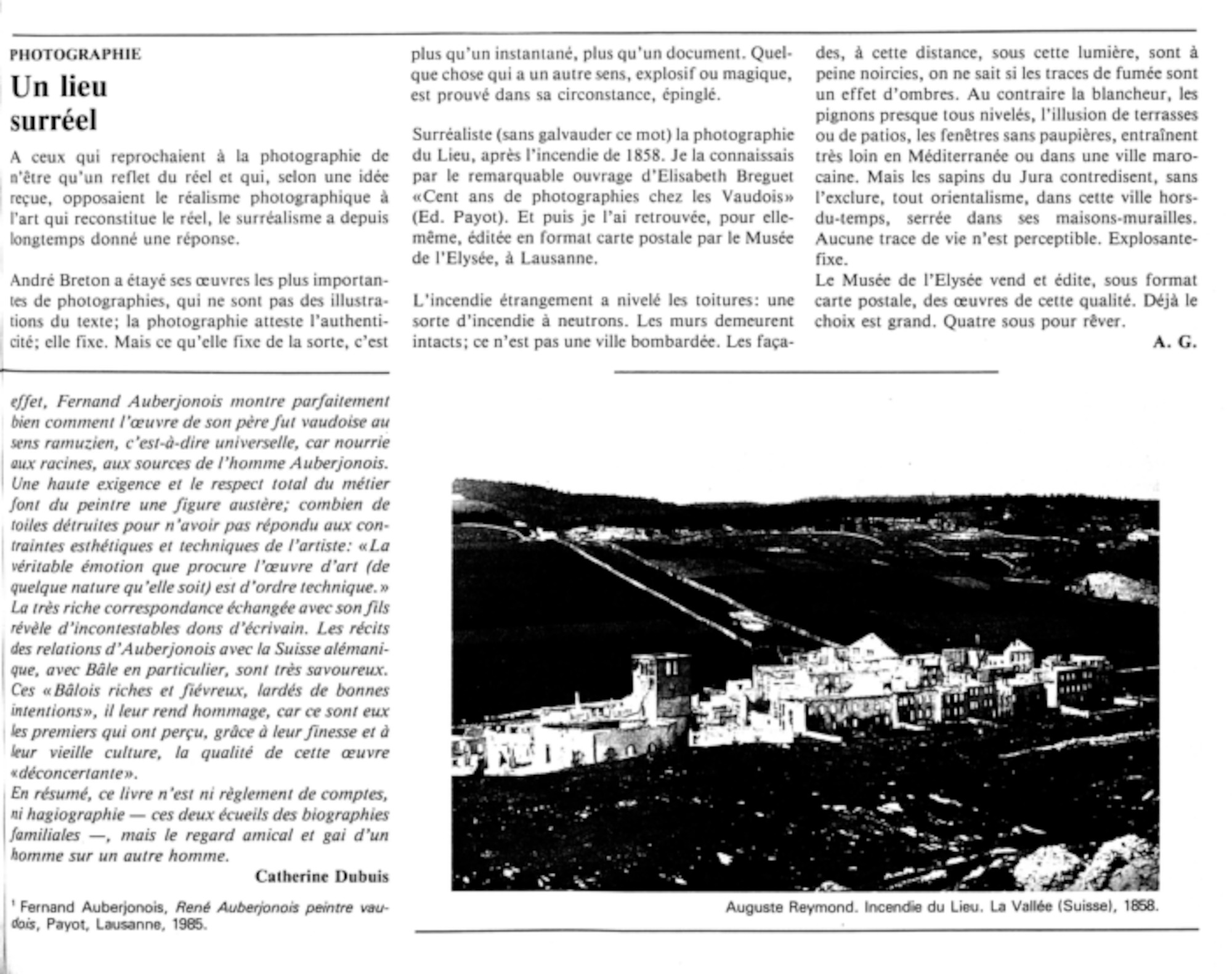 PHOTOGRAPHIE

Un lieu surréel

A ceux qui reprochaient à la photographie de n'être qu'un reflet du réel et qui, selon une idée reçue, opposaient le réalisme photographique à l'art qui reconstitue le réel, le surréalisme a depuis longtemps donné une réponse.

André Breton a étayé ses œuvres les plus importantes de photographies, qui ne sont pas des illustrations du texte; la photographie atteste l'authenticité; elle fixe. Mais ce qu'elle fixe de la sorte, c'est plus qu'un instantané, plus qu'un document. Quelque chose qui a un autre sens, explosif ou magique, est prouvé dans sa circonstance, épinglé.

Surréaliste (sans galvauder ce mot) la photographie du Lieu, après l'incendie de 1858. Je la connaissais par le remarquable ouvrage d'Elisabeth Breguet «Cent ans de photographies chez les Vaudois» (Ed. Payot). Et puis je l'ai retrouvée, pour elle-même, éditée en format carte postale par le Musée de l'Elysée, à Lausanne.

L'incendie étrangement a nivelé les toitures: une sorte d'incendie à neutrons. Les murs demeurent intacts; ce n'est pas une ville bombardée. Les façades, à cette distance, sous cette lumière, sont à peine noircies, on ne sait si les traces de fumée sont un effet d'ombres. Au contraire la blancheur, les pignons presque tous nivelés, l'illusion de terrasses ou de patios, les fenêtres sans paupières, entraînent très loin en Méditerranée ou dans une ville marocaine. Mais les sapins du Jura contredisent, sans l'exclure, tout orientalisme, dans cette ville hors-du-temps, serrée dans ses maisons-murailles. Aucune trace de vie n'est perceptible. Explosante-fixe.
Le Musée de l'Elysée vend et édite, sous format carte postale, des œuvres de cette qualité. Déjà le choix est grand. Quatre sous pour rêver.

A. G.

effet, Fernand Auberjonois montre parfaitement bien comment l'œuvre de son père fut vaudoise au sens ramuzien, c'est-à-dire universelle, car nourrie aux racines, aux sources de l'homme Auberjonois. Une haute exigence et le respect total du métier font du peintre une figure austère; combien de toiles détruites pour n'avoir pas répondu aux contraintes esthétiques et techniques de l'artiste: «La véritable émotion que procure l'œuvre d'art (de quelque nature qu'elle soit) est d'ordre technique.» La très riche correspondance échangée avec son fils révèle d'incontestables dons d'écrivain. Les récits des relations d'Auberjonois avec la Suisse alémanique, avec Bâle en particulier, sont très savoureux. Ces «Bâlois riches et fiévreux, lardés de bonnes intentions», il leur rend hommage, car ce sont eux les premiers qui ont perçu, grâce à leur finesse et à leur vieille culture, la qualité de cette œuvre «déconcertante».
En résumé, ce livre n'est ni règlement de comptes, ni hagiographie — ces deux écueils des biographies familiales —, mais le regard amical et gai d'un homme sur un autre homme.

Catherine Dubuis

¹ Fernand Auberjonois, René Auberjonois peintre vaudois, Payot, Lausanne, 1985.

Auguste Reymond. Incendie du Lieu. La Vallée (Suisse), 1858.